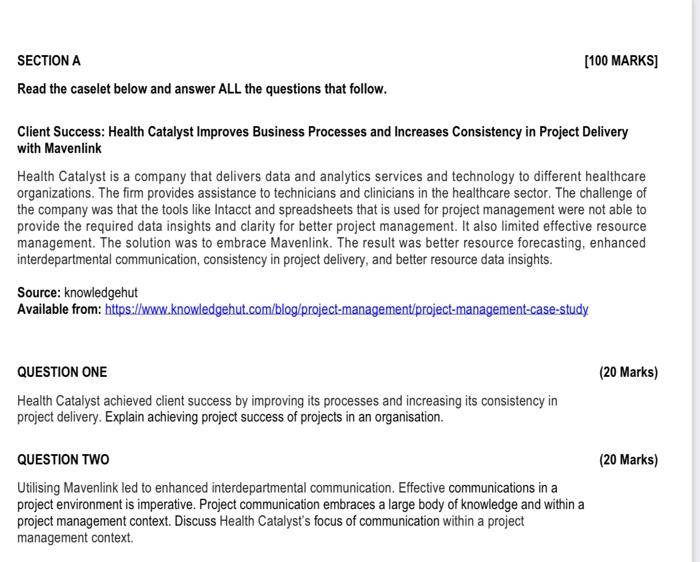 SECTION A [100 MARKS]

Read the caselet below and answer ALL the questions that follow.

Client Success: Health Catalyst Improves Business Processes and Increases Consistency in Project Delivery with Mavenlink

Health Catalyst is a company that delivers data and analytics services and technology to different healthcare organizations. The firm provides assistance to technicians and clinicians in the healthcare sector. The challenge of the company was that the tools like Intacct and spreadsheets that is used for project management were not able to provide the required data insights and clarity for better project management. It also limited effective resource management. The solution was to embrace Mavenlink. The result was better resource forecasting, enhanced interdepartmental communication, consistency in project delivery, and better resource data insights.

Source: knowledgehut
Available from: https://www.knowledgehut.com/blog/project-management/project-management-case-study

QUESTION ONE (20 Marks)

Health Catalyst achieved client success by improving its processes and increasing its consistency in project delivery. Explain achieving project success of projects in an organisation.

QUESTION TWO (20 Marks)

Utilising Mavenlink led to enhanced interdepartmental communication. Effective communications in a project environment is imperative. Project communication embraces a large body of knowledge and within a project management context. Discuss Health Catalyst's focus of communication within a project management context.